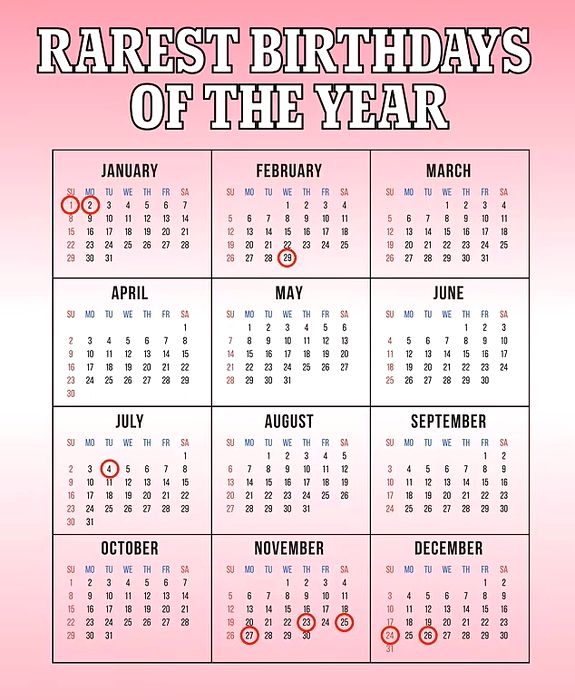 RAREST BIRTHDAYS OF THE YEAR

JANUARY

| SU | MO | TU | WE | TH | FR | SA |
|---|---|---|---|---|---|---|
| 1 | 2 | 3 | 4 | 5 | 6 | 7 |
| 8 | 9 | 10 | 11 | 12 | 13 | 14 |
| 15 | 16 | 17 | 18 | 19 | 20 | 21 |
| 22 | 23 | 24 | 25 | 26 | 27 | 28 |
| 29 | 30 | 31 | | | | |

FEBRUARY

| SU | MO | TU | WE | TH | FR | SA |
|---|---|---|---|---|---|---|
| | | | 1 | 2 | 3 | 4 |
| 5 | 6 | 7 | 8 | 9 | 10 | 11 |
| 12 | 13 | 14 | 15 | 16 | 17 | 18 |
| 19 | 20 | 21 | 22 | 23 | 24 | 25 |
| 26 | 27 | 28 | 29 | | | |

MARCH

| SU | MO | TU | WE | TH | FR | SA |
|---|---|---|---|---|---|---|
| | | | 1 | 2 | 3 | 4 |
| 5 | 6 | 7 | 8 | 9 | 10 | 11 |
| 12 | 13 | 14 | 15 | 16 | 17 | 18 |
| 19 | 20 | 21 | 22 | 23 | 24 | 25 |
| 26 | 27 | 28 | 29 | 30 | 31 | |

APRIL

| SU | MO | TU | WE | TH | FR | SA |
|---|---|---|---|---|---|---|
| | | | | | | 1 |
| 2 | 3 | 4 | 5 | 6 | 7 | 8 |
| 9 | 10 | 11 | 12 | 13 | 14 | 15 |
| 16 | 17 | 18 | 19 | 20 | 21 | 22 |
| 23 | 24 | 25 | 26 | 27 | 28 | 29 |
| 30 | | | | | | |

MAY

| SU | MO | TU | WE | TH | FR | SA |
|---|---|---|---|---|---|---|
| | 1 | 2 | 3 | 4 | 5 | 6 |
| 7 | 8 | 9 | 10 | 11 | 12 | 13 |
| 14 | 15 | 16 | 17 | 18 | 19 | 20 |
| 21 | 22 | 23 | 24 | 25 | 26 | 27 |
| 28 | 29 | 30 | 31 | | | |

JUNE

| SU | MO | TU | WE | TH | FR | SA |
|---|---|---|---|---|---|---|
| | | | | 1 | 2 | 3 |
| 4 | 5 | 6 | 7 | 8 | 9 | 10 |
| 11 | 12 | 13 | 14 | 15 | 16 | 17 |
| 18 | 19 | 20 | 21 | 22 | 23 | 24 |
| 25 | 26 | 27 | 28 | 29 | 30 | |

JULY

| SU | MO | TU | WE | TH | FR | SA |
|---|---|---|---|---|---|---|
| | | | | | | 1 |
| 2 | 3 | 4 | 5 | 6 | 7 | 8 |
| 9 | 10 | 11 | 12 | 13 | 14 | 15 |
| 16 | 17 | 18 | 19 | 20 | 21 | 22 |
| 23 | 24 | 25 | 26 | 27 | 28 | 29 |
| 30 | 31 | | | | | |

AUGUST

| SU | MO | TU | WE | TH | FR | SA |
|---|---|---|---|---|---|---|
| | | 1 | 2 | 3 | 4 | 5 |
| 6 | 7 | 8 | 9 | 10 | 11 | 12 |
| 13 | 14 | 15 | 16 | 17 | 18 | 19 |
| 20 | 21 | 22 | 23 | 24 | 25 | 26 |
| 27 | 28 | 29 | 30 | 31 | | |

SEPTEMBER

| SU | MO | TU | WE | TH | FR | SA |
|---|---|---|---|---|---|---|
| | | | | | 1 | 2 |
| 3 | 4 | 5 | 6 | 7 | 8 | 9 |
| 10 | 11 | 12 | 13 | 14 | 15 | 16 |
| 17 | 18 | 19 | 20 | 21 | 22 | 23 |
| 24 | 25 | 26 | 27 | 28 | 29 | 30 |

OCTOBER

| SU | MO | TU | WE | TH | FR | SA |
|---|---|---|---|---|---|---|
| 1 | 2 | 3 | 4 | 5 | 6 | 7 |
| 8 | 9 | 10 | 11 | 12 | 13 | 14 |
| 15 | 16 | 17 | 18 | 19 | 20 | 21 |
| 22 | 23 | 24 | 25 | 26 | 27 | 28 |
| 29 | 30 | 31 | | | | |

NOVEMBER

| SU | MO | TU | WE | TH | FR | SA |
|---|---|---|---|---|---|---|
| | | | 1 | 2 | 3 | 4 |
| 5 | 6 | 7 | 8 | 9 | 10 | 11 |
| 12 | 13 | 14 | 15 | 16 | 17 | 18 |
| 19 | 20 | 21 | 22 | 23 | 24 | 25 |
| 26 | 27 | 28 | 29 | 30 | | |

DECEMBER

| SU | MO | TU | WE | TH | FR | SA |
|---|---|---|---|---|---|---|
| | | | | | 1 | 2 |
| 3 | 4 | 5 | 6 | 7 | 8 | 9 |
| 10 | 11 | 12 | 13 | 14 | 15 | 16 |
| 17 | 18 | 19 | 20 | 21 | 22 | 23 |
| 24 | 25 | 26 | 27 | 28 | 29 | 30 |
| 31 | | | | | | |